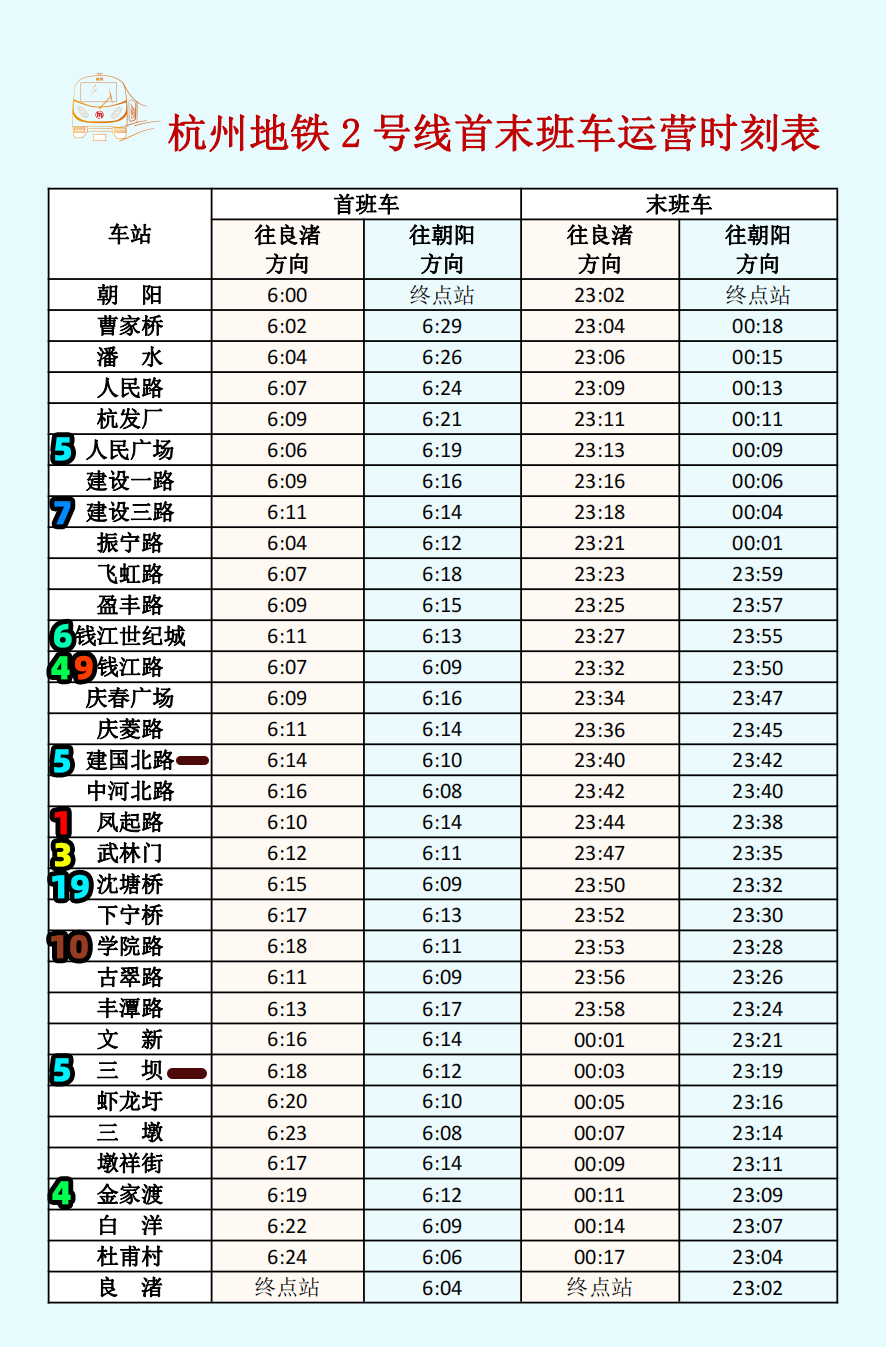 杭州地铁 2 号线首末班车运营时刻表

| 车站 | 首班车 往良渚方向 | 首班车 往朝阳方向 | 末班车 往良渚方向 | 末班车 往朝阳方向 |
|---|---|---|---|---|
| 朝 阳 | 6:00 | 终点站 | 23:02 | 终点站 |
| 曹家桥 | 6:02 | 6:29 | 23:04 | 00:18 |
| 潘 水 | 6:04 | 6:26 | 23:06 | 00:15 |
| 人民路 | 6:07 | 6:24 | 23:09 | 00:13 |
| 杭发厂 | 6:09 | 6:21 | 23:11 | 00:11 |
| 5 人民广场 | 6:06 | 6:19 | 23:13 | 00:09 |
| 建设一路 | 6:09 | 6:16 | 23:16 | 00:06 |
| 7 建设三路 | 6:11 | 6:14 | 23:18 | 00:04 |
| 振宁路 | 6:04 | 6:12 | 23:21 | 00:01 |
| 飞虹路 | 6:07 | 6:18 | 23:23 | 23:59 |
| 盈丰路 | 6:09 | 6:15 | 23:25 | 23:57 |
| 6 钱江世纪城 | 6:11 | 6:13 | 23:27 | 23:55 |
| 4 9 钱江路 | 6:07 | 6:09 | 23:32 | 23:50 |
| 庆春广场 | 6:09 | 6:16 | 23:34 | 23:47 |
| 庆菱路 | 6:11 | 6:14 | 23:36 | 23:45 |
| 5 建国北路 | 6:14 | 6:10 | 23:40 | 23:42 |
| 中河北路 | 6:16 | 6:08 | 23:42 | 23:40 |
| 1 凤起路 | 6:10 | 6:14 | 23:44 | 23:38 |
| 3 武林门 | 6:12 | 6:11 | 23:47 | 23:35 |
| 19 沈塘桥 | 6:15 | 6:09 | 23:50 | 23:32 |
| 下宁桥 | 6:17 | 6:13 | 23:52 | 23:30 |
| 10 学院路 | 6:18 | 6:11 | 23:53 | 23:28 |
| 古翠路 | 6:11 | 6:09 | 23:56 | 23:26 |
| 丰潭路 | 6:13 | 6:17 | 23:58 | 23:24 |
| 文 新 | 6:16 | 6:14 | 00:01 | 23:21 |
| 5 三 坝 | 6:18 | 6:12 | 00:03 | 23:19 |
| 虾龙圩 | 6:20 | 6:10 | 00:05 | 23:16 |
| 三 墩 | 6:23 | 6:08 | 00:07 | 23:14 |
| 墩祥街 | 6:17 | 6:14 | 00:09 | 23:11 |
| 4 金家渡 | 6:19 | 6:12 | 00:11 | 23:09 |
| 白 洋 | 6:22 | 6:09 | 00:14 | 23:07 |
| 杜甫村 | 6:24 | 6:06 | 00:17 | 23:04 |
| 良 渚 | 终点站 | 6:04 | 终点站 | 23:02 |